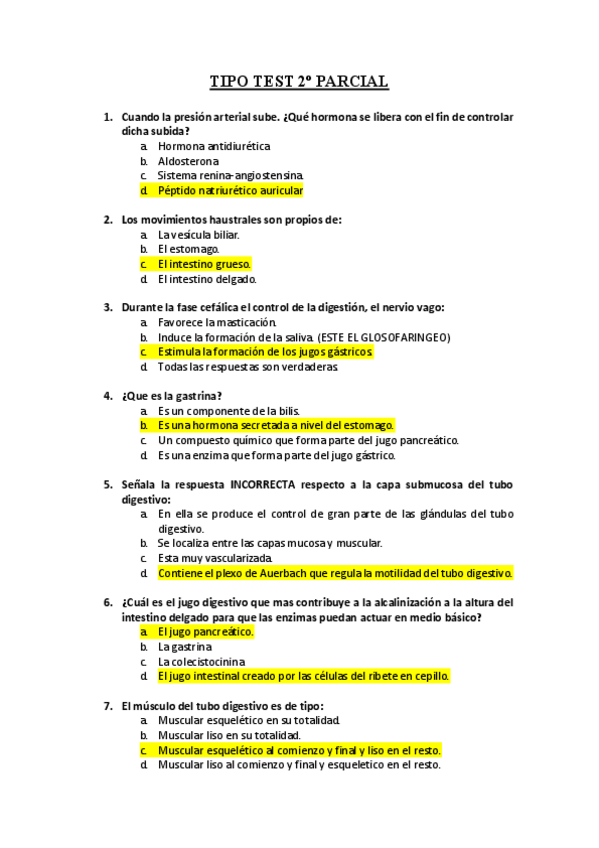 TIPO TEST 2º PARCIAL

1. Cuando la presión arterial sube. ¿Qué hormona se libera con el fin de controlar dicha subida?
a. Hormona antidiurética
b. Aldosterona
c. Sistema renina-angiostensina.
d. Péptido natriurético auricular

2. Los movimientos haustrales son propios de:
a. La vesícula biliar.
b. El estomago.
c. El intestino grueso.
d. El intestino delgado.

3. Durante la fase cefálica el control de la digestión, el nervio vago:
a. Favorece la masticación.
b. Induce la formación de la saliva. (ESTE EL GLOSOFARINGEO)
c. Estimula la formación de los jugos gástricos.
d. Todas las respuestas son verdaderas.

4. ¿Que es la gastrina?
a. Es un componente de la bilis.
b. Es una hormona secretada a nivel del estomago.
c. Un compuesto químico que forma parte del jugo pancreático.
d. Es una enzima que forma parte del jugo gástrico.

5. Señala la respuesta INCORRECTA respecto a la capa submucosa del tubo digestivo:
a. En ella se produce el control de gran parte de las glándulas del tubo digestivo.
b. Se localiza entre las capas mucosa y muscular.
c. Esta muy vascularizada.
d. Contiene el plexo de Auerbach que regula la motilidad del tubo digestivo.

6. ¿Cuál es el jugo digestivo que mas contribuye a la alcalinización a la altura del intestino delgado para que las enzimas puedan actuar en medio básico?
a. El jugo pancreático.
b. La gastrina
c. La colecistocinina
d. El jugo intestinal creado por las células del ribete en cepillo.

7. El músculo del tubo digestivo es de tipo:
a. Muscular esquelético en su totalidad.
b. Muscular liso en su totalidad.
c. Muscular esquelético al comienzo y final y liso en el resto.
d. Muscular liso al comienzo y final y esqueletico en el resto.